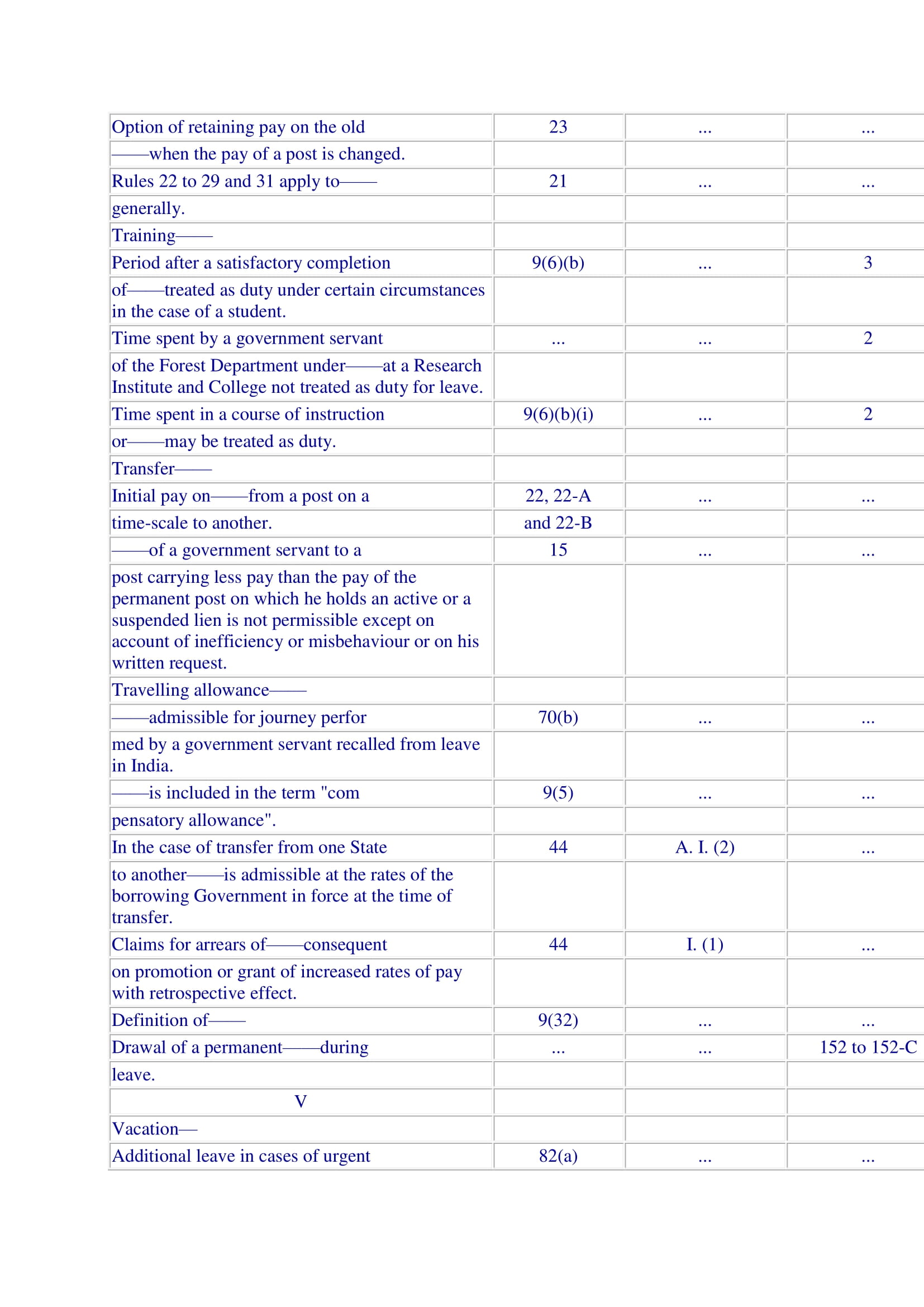 | | | | |
|---|---|---|---|
| Option of retaining pay on the old | 23 | ... | ... |
| ——when the pay of a post is changed. | | | |
| Rules 22 to 29 and 31 apply to—— | 21 | ... | ... |
| generally. | | | |
| Training—— | | | |
| Period after a satisfactory completion | 9(6)(b) | ... | 3 |
| of——treated as duty under certain circumstances in the case of a student. | | | |
| Time spent by a government servant | ... | ... | 2 |
| of the Forest Department under——at a Research Institute and College not treated as duty for leave. | | | |
| Time spent in a course of instruction | 9(6)(b)(i) | ... | 2 |
| or——may be treated as duty. | | | |
| Transfer—— | | | |
| Initial pay on——from a post on a | 22, 22-A | ... | ... |
| time-scale to another. | and 22-B | | |
| ——of a government servant to a | 15 | ... | ... |
| post carrying less pay than the pay of the permanent post on which he holds an active or a suspended lien is not permissible except on account of inefficiency or misbehaviour or on his written request. | | | |
| Travelling allowance—— | | | |
| ——admissible for journey perfor | 70(b) | ... | ... |
| med by a government servant recalled from leave in India. | | | |
| ——is included in the term "com | 9(5) | ... | ... |
| pensatory allowance". | | | |
| In the case of transfer from one State | 44 | A. I. (2) | ... |
| to another——is admissible at the rates of the borrowing Government in force at the time of transfer. | | | |
| Claims for arrears of——consequent | 44 | I. (1) | ... |
| on promotion or grant of increased rates of pay with retrospective effect. | | | |
| Definition of—— | 9(32) | ... | ... |
| Drawal of a permanent——during | ... | ... | 152 to 152-C |
| leave. | | | |
| V | | | |
| Vacation— | | | |
| Additional leave in cases of urgent | 82(a) | ... | ... |